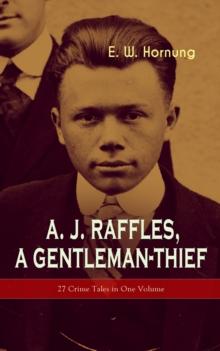 E. W. Hornung

A. J. RAFFLES, A GENTLEMAN-THIEF

27 Crime Tales in One Volume